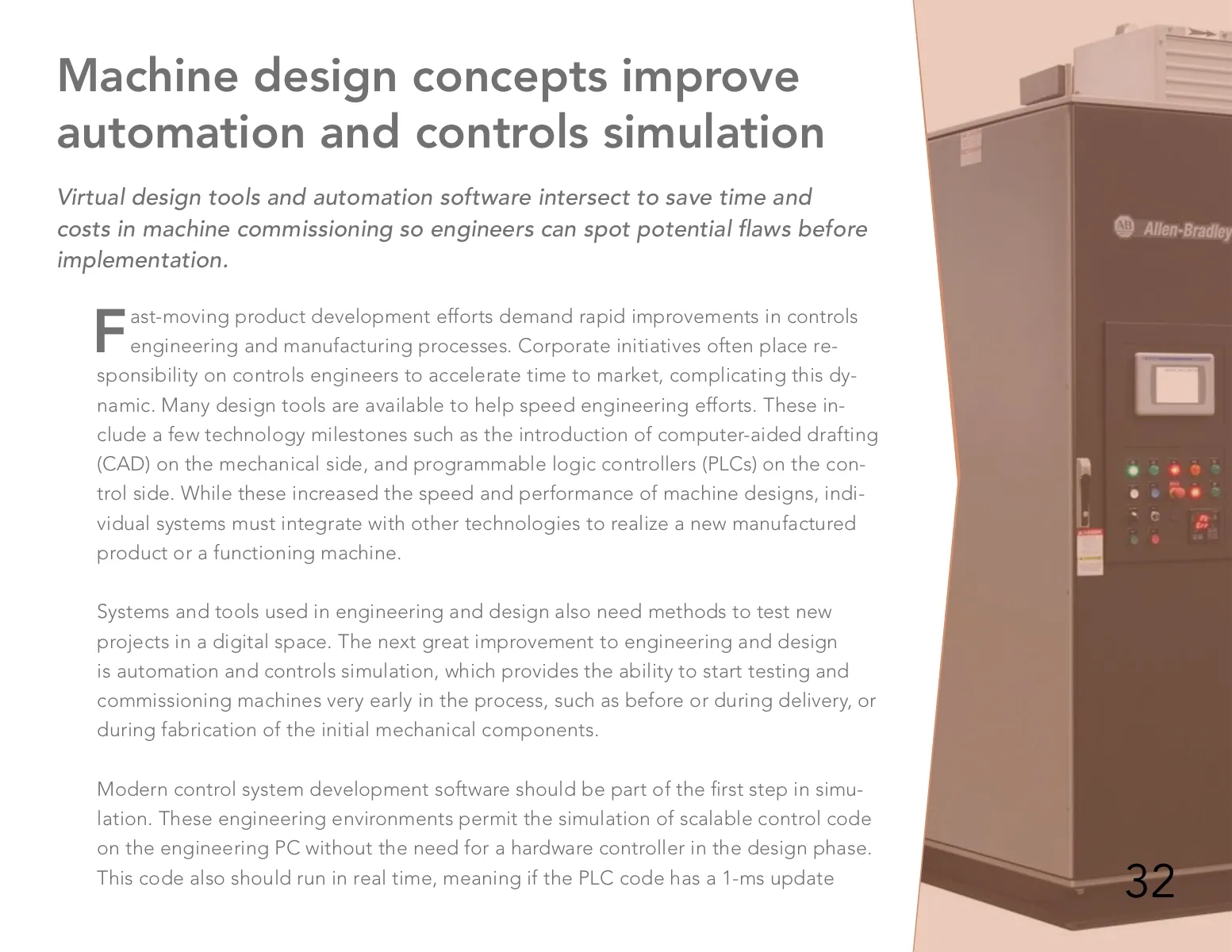 Machine design concepts improve automation and controls simulation

Virtual design tools and automation software intersect to save time and costs in machine commissioning so engineers can spot potential flaws before implementation.

Fast-moving product development efforts demand rapid improvements in controls engineering and manufacturing processes. Corporate initiatives often place responsibility on controls engineers to accelerate time to market, complicating this dynamic. Many design tools are available to help speed engineering efforts. These include a few technology milestones such as the introduction of computer-aided drafting (CAD) on the mechanical side, and programmable logic controllers (PLCs) on the control side. While these increased the speed and performance of machine designs, individual systems must integrate with other technologies to realize a new manufactured product or a functioning machine.

Systems and tools used in engineering and design also need methods to test new projects in a digital space. The next great improvement to engineering and design is automation and controls simulation, which provides the ability to start testing and commissioning machines very early in the process, such as before or during delivery, or during fabrication of the initial mechanical components.

Modern control system development software should be part of the first step in simulation. These engineering environments permit the simulation of scalable control code on the engineering PC without the need for a hardware controller in the design phase. This code also should run in real time, meaning if the PLC code has a 1-ms update

Allen-Bradley

32